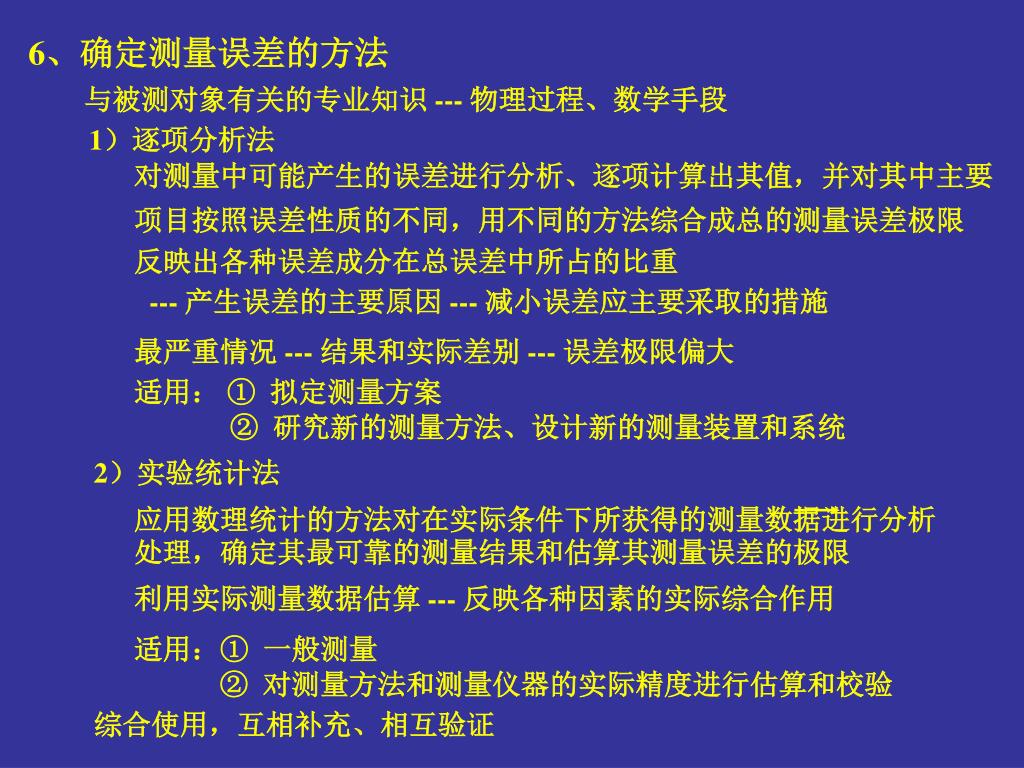 6、确定测量误差的方法

与被测对象有关的专业知识 --- 物理过程、数学手段

1）逐项分析法

对测量中可能产生的误差进行分析、逐项计算出其值，并对其中主要项目按照误差性质的不同，用不同的方法综合成总的测量误差极限

反映出各种误差成分在总误差中所占的比重

--- 产生误差的主要原因 --- 减小误差应主要采取的措施

最严重情况 --- 结果和实际差别 --- 误差极限偏大

适用： ① 拟定测量方案
② 研究新的测量方法、设计新的测量装置和系统

2）实验统计法

应用数理统计的方法对在实际条件下所获得的测量数据进行分析处理，确定其最可靠的测量结果和估算其测量误差的极限

利用实际测量数据估算 --- 反映各种因素的实际综合作用

适用：① 一般测量
② 对测量方法和测量仪器的实际精度进行估算和校验

综合使用，互相补充、相互验证